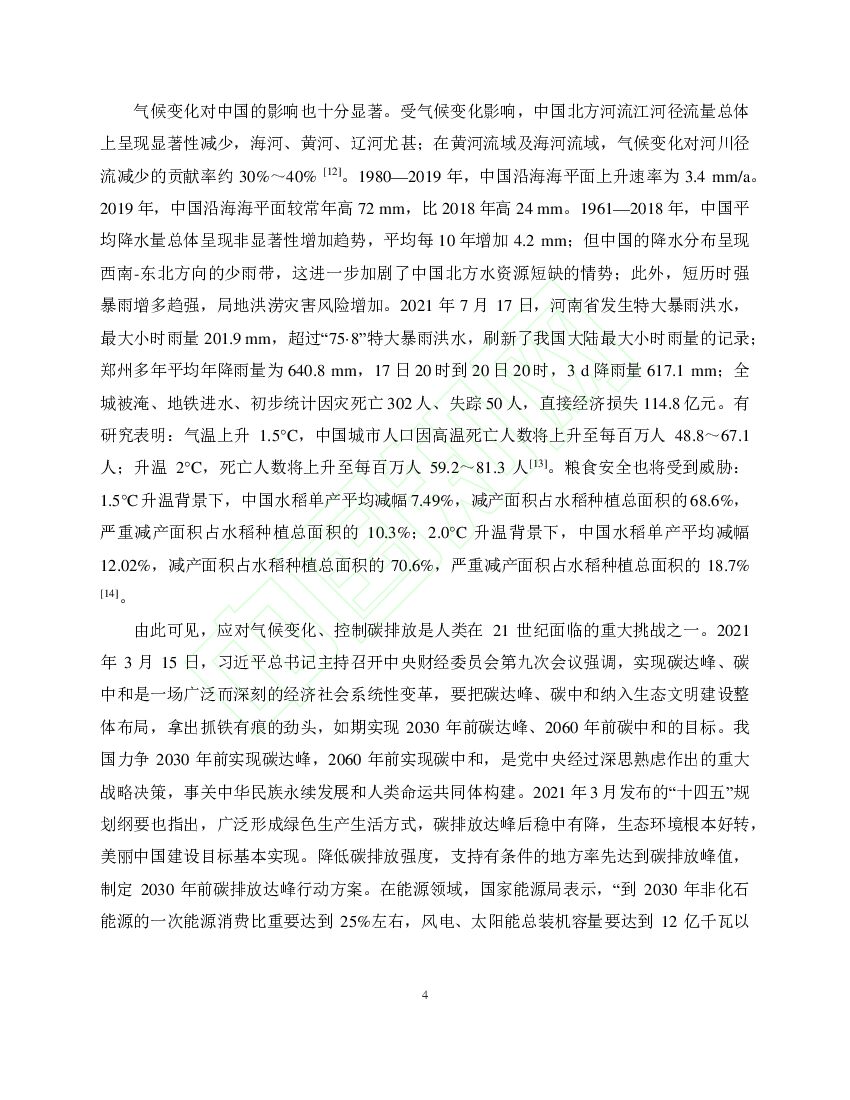 气候变化对中国的影响也十分显著。受气候变化影响，中国北方河流江河径流量总体上呈现显著性减少，海河、黄河、辽河尤甚；在黄河流域及海河流域，气候变化对河川径流减少的贡献率约 30%～40% [12]。1980—2019 年，中国沿海海平面上升速率为 3.4 mm/a。2019 年，中国沿海海平面较常年高 72 mm，比 2018 年高 24 mm。1961—2018 年，中国平均降水量总体呈现非显著性增加趋势，平均每 10 年增加 4.2 mm；但中国的降水分布呈现西南-东北方向的少雨带，这进一步加剧了中国北方水资源短缺的情势；此外，短历时强暴雨增多趋强，局地洪涝灾害风险增加。2021 年 7 月 17 日，河南省发生特大暴雨洪水，最大小时雨量 201.9 mm，超过“75·8”特大暴雨洪水，刷新了我国大陆最大小时雨量的记录；郑州多年平均年降雨量为 640.8 mm，17 日 20 时到 20 日 20 时，3 d 降雨量 617.1 mm；全城被淹、地铁进水、初步统计因灾死亡 302 人、失踪 50 人，直接经济损失 114.8 亿元。有研究表明：气温上升 1.5°C，中国城市人口因高温死亡人数将上升至每百万人 48.8～67.1 人；升温 2°C，死亡人数将上升至每百万人 59.2～81.3 人[13]。粮食安全也将受到威胁：1.5°C 升温背景下，中国水稻单产平均减幅 7.49%，减产面积占水稻种植总面积的 68.6%，严重减产面积占水稻种植总面积的 10.3%；2.0°C 升温背景下，中国水稻单产平均减幅 12.02%，减产面积占水稻种植总面积的 70.6%，严重减产面积占水稻种植总面积的 18.7% [14]。

由此可见，应对气候变化、控制碳排放是人类在 21 世纪面临的重大挑战之一。2021 年 3 月 15 日，习近平总书记主持召开中央财经委员会第九次会议强调，实现碳达峰、碳中和是一场广泛而深刻的经济社会系统性变革，要把碳达峰、碳中和纳入生态文明建设整体布局，拿出抓铁有痕的劲头，如期实现 2030 年前碳达峰、2060 年前碳中和的目标。我国力争 2030 年前实现碳达峰，2060 年前实现碳中和，是党中央经过深思熟虑作出的重大战略决策，事关中华民族永续发展和人类命运共同体构建。2021 年 3 月发布的“十四五”规划纲要也指出，广泛形成绿色生产生活方式，碳排放达峰后稳中有降，生态环境根本好转，美丽中国建设目标基本实现。降低碳排放强度，支持有条件的地方率先达到碳排放峰值，制定 2030 年前碳排放达峰行动方案。在能源领域，国家能源局表示，“到 2030 年非化石能源的一次能源消费比重要达到 25%左右，风电、太阳能总装机容量要达到 12 亿千瓦以

4